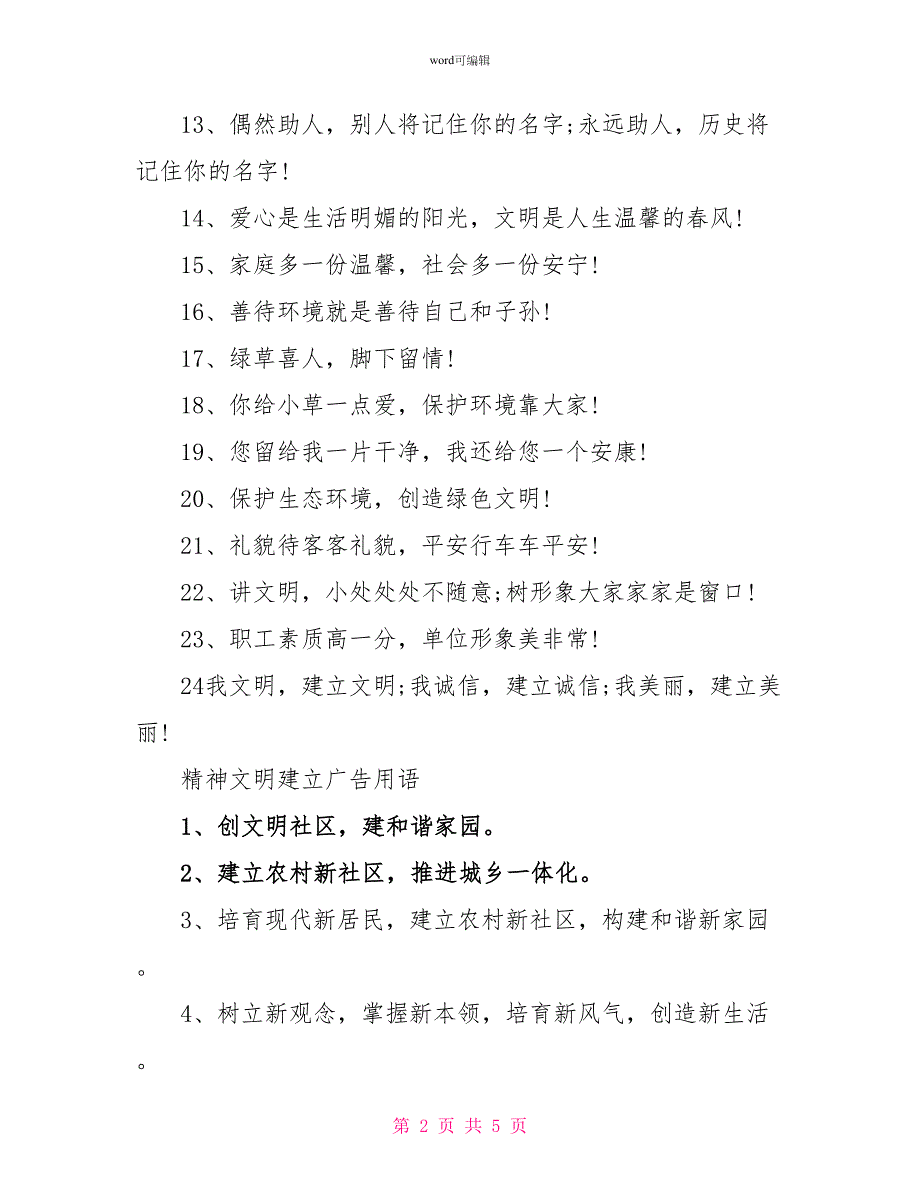 word可编辑

13、偶然助人，别人将记住你的名字;永远助人，历史将记住你的名字!

14、爱心是生活明媚的阳光，文明是人生温馨的春风!

15、家庭多一份温馨，社会多一份安宁!

16、善待环境就是善待自己和子孙!

17、绿草喜人，脚下留情!

18、你给小草一点爱，保护环境靠大家!

19、您留给我一片干净，我还给您一个安康!

20、保护生态环境，创造绿色文明!

21、礼貌待客客礼貌，平安行车车平安!

22、讲文明，小处处处不随意;树形象大家家家是窗口!

23、职工素质高一分，单位形象美非常!

24我文明，建立文明;我诚信，建立诚信;我美丽，建立美丽!

精神文明建立广告用语

1、创文明社区，建和谐家园。

2、建立农村新社区，推进城乡一体化。

3、培育现代新居民，建立农村新社区，构建和谐新家园。

4、树立新观念，掌握新本领，培育新风气，创造新生活。

第 2 页 共 5 页